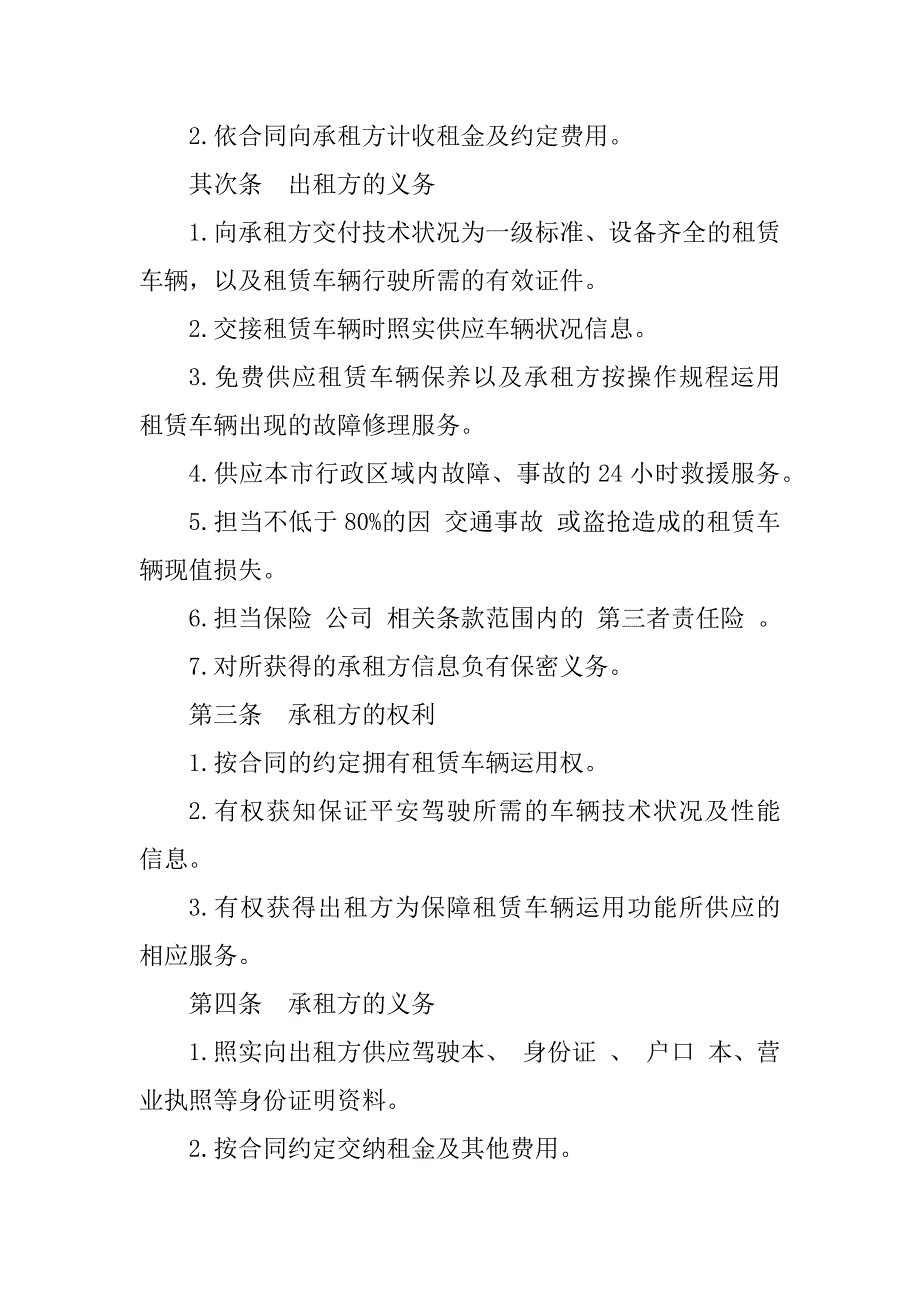 2. 依合同向承租方计收租金及约定费用。

其次条　出租方的义务

1. 向承租方交付技术状况为一级标准、设备齐全的租赁车辆，以及租赁车辆行驶所需的有效证件。

2. 交接租赁车辆时照实供应车辆状况信息。

3. 免费供应租赁车辆保养以及承租方按操作规程运用租赁车辆出现的故障修理服务。

4. 供应本市行政区域内故障、事故的 24 小时救援服务。

5. 担当不低于 80%的因 交通事故 或盗抢造成的租赁车辆现值损失。

6. 担当保险 公司 相关条款范围内的 第三者责任险 。

7. 对所获得的承租方信息负有保密义务。

第三条　承租方的权利

1. 按合同的约定拥有租赁车辆运用权。

2. 有权获知保证平安驾驶所需的车辆技术状况及性能信息。

3. 有权获得出租方为保障租赁车辆运用功能所供应的相应服务。

第四条　承租方的义务

1. 照实向出租方供应驾驶本、 身份证 、 户口 本、营业执照等身份证明资料。

2. 按合同约定交纳租金及其他费用。